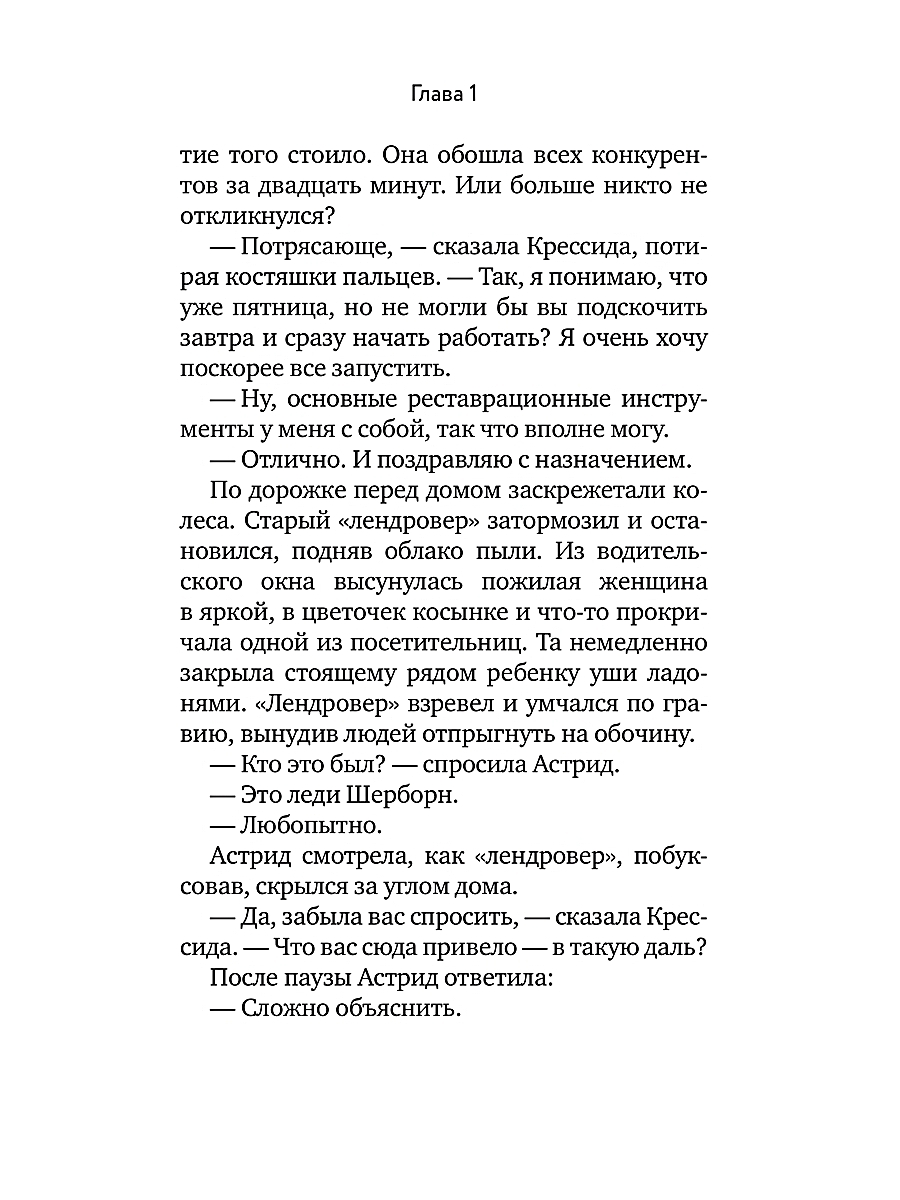 Глава 1

тие того стоило. Она обошла всех конкурентов за двадцать минут. Или больше никто не откликнулся?

— Потрясающе, — сказала Крессида, потирая костяшки пальцев. — Так, я понимаю, что уже пятница, но не могли бы вы подскочить завтра и сразу начать работать? Я очень хочу поскорее все запустить.

— Ну, основные реставрационные инструменты у меня с собой, так что вполне могу.

— Отлично. И поздравляю с назначением.

По дорожке перед домом заскрежетали колеса. Старый «лендровер» затормозил и остановился, подняв облако пыли. Из водительского окна высунулась пожилая женщина в яркой, в цветочек косынке и что-то прокричала одной из посетительниц. Та немедленно закрыла стоящему рядом ребенку уши ладонями. «Лендровер» взревел и умчался по гравию, вынудив людей отпрыгнуть на обочину.

— Кто это был? — спросила Астрид.

— Это леди Шерборн.

— Любопытно.

Астрид смотрела, как «лендровер», побуксовав, скрылся за углом дома.

— Да, забыла вас спросить, — сказала Крессида. — Что вас сюда привело — в такую даль?

После паузы Астрид ответила:

— Сложно объяснить.